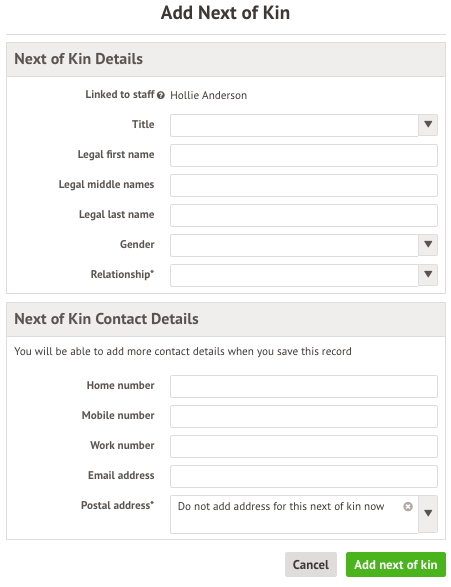 Add Next of Kin

Next of Kin Details

Linked to staff Hollie Anderson

Title

Legal first name

Legal middle names

Legal last name

Gender

Relationship*

Next of Kin Contact Details

You will be able to add more contact details when you save this record

Home number

Mobile number

Work number

Email address

Postal address* Do not add address for this next of kin now

Cancel Add next of kin